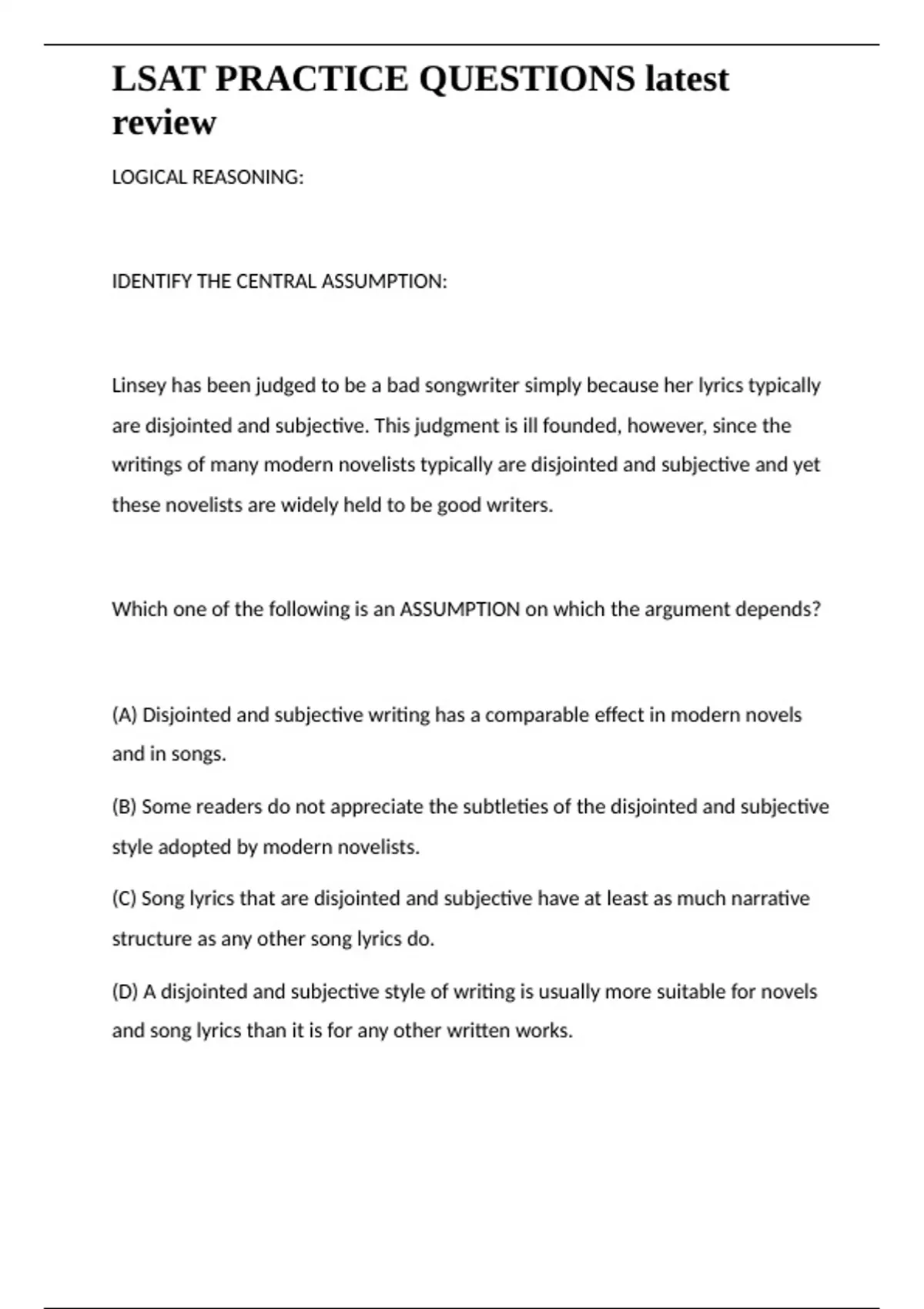 LSAT PRACTICE QUESTIONS latest review

LOGICAL REASONING:

IDENTIFY THE CENTRAL ASSUMPTION:

Linsey has been judged to be a bad songwriter simply because her lyrics typically are disjointed and subjective. This judgment is ill founded, however, since the writings of many modern novelists typically are disjointed and subjective and yet these novelists are widely held to be good writers.

Which one of the following is an ASSUMPTION on which the argument depends?

(A) Disjointed and subjective writing has a comparable effect in modern novels and in songs.

(B) Some readers do not appreciate the subtleties of the disjointed and subjective style adopted by modern novelists.

(C) Song lyrics that are disjointed and subjective have at least as much narrative structure as any other song lyrics do.

(D) A disjointed and subjective style of writing is usually more suitable for novels and song lyrics than it is for any other written works.